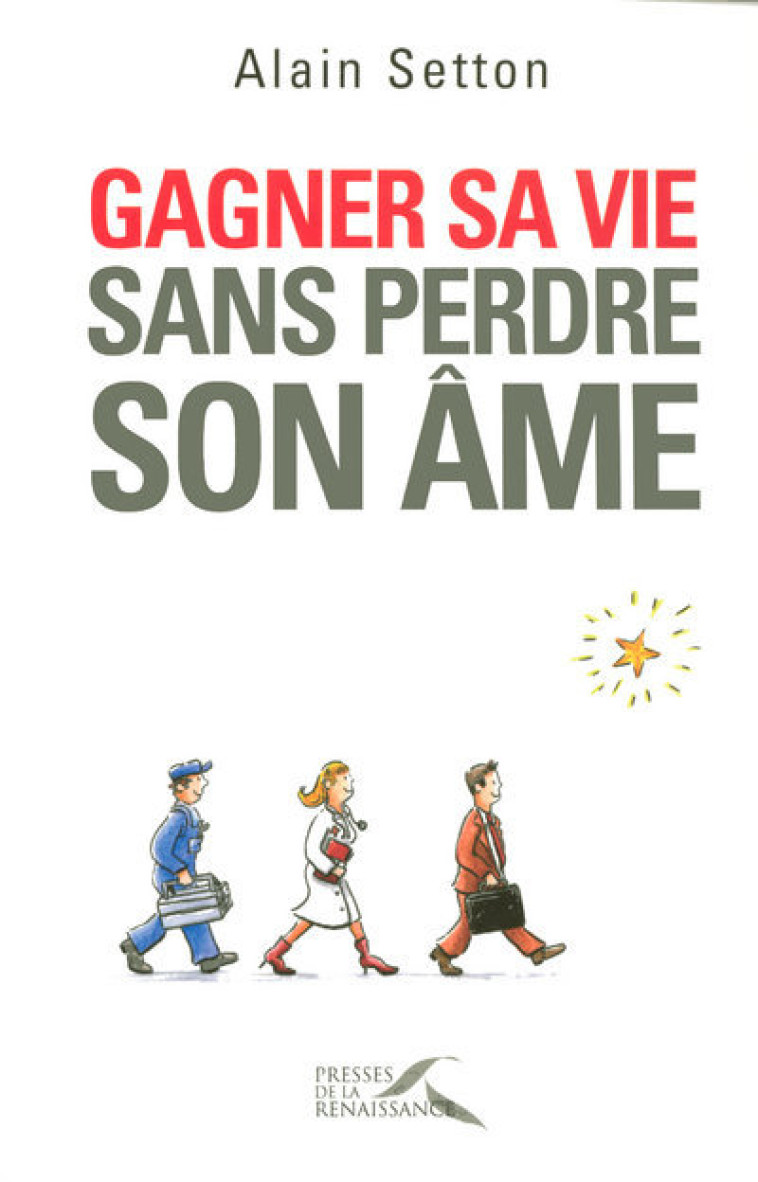 Alain Setton

GAGNER SA VIE
SANS PERDRE
SON ÂME

PRESSES
DE LA
RENAISSANCE